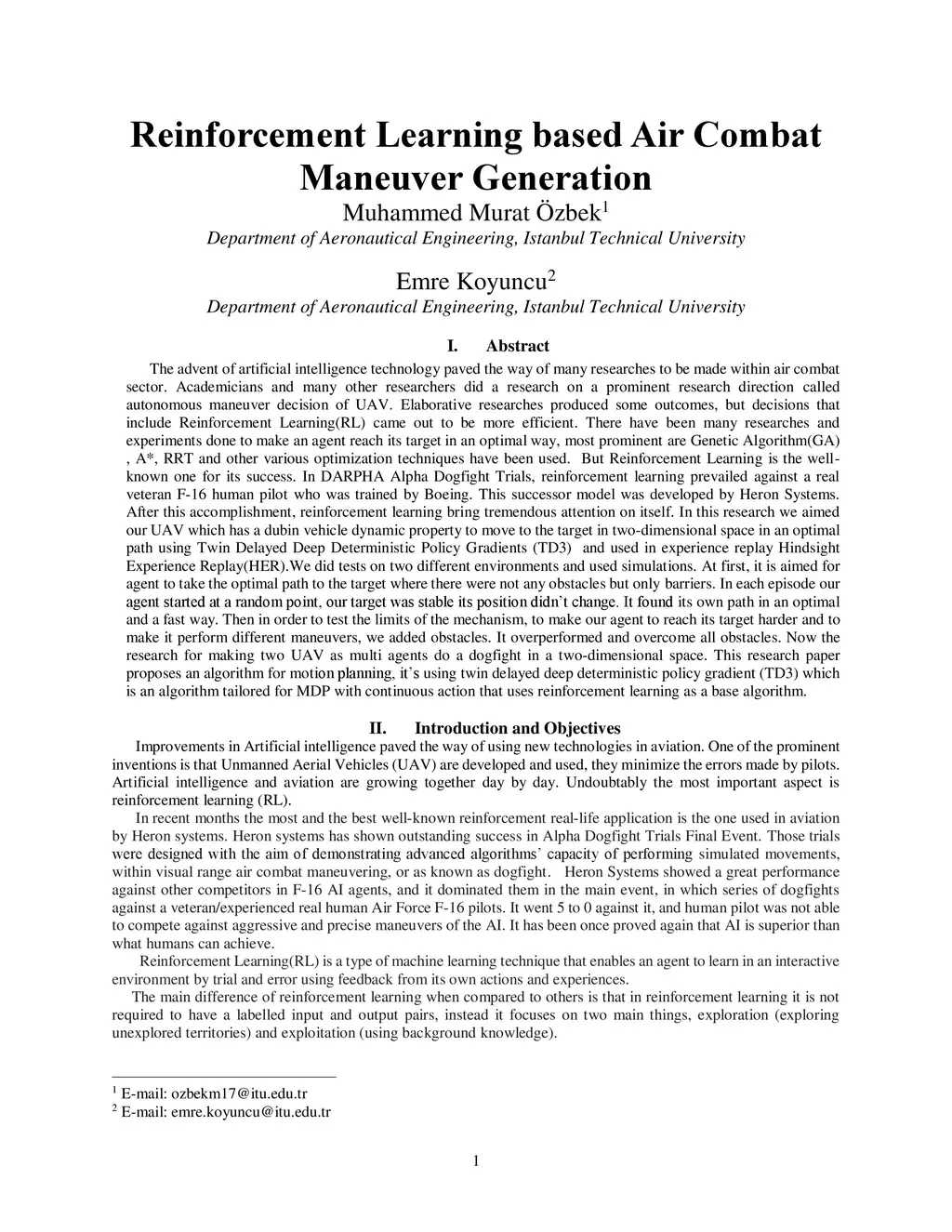 Reinforcement Learning based Air Combat Maneuver Generation

Muhammed Murat Özbek$^1$

Department of Aeronautical Engineering, Istanbul Technical University

Emre Koyuncu$^2$

Department of Aeronautical Engineering, Istanbul Technical University

I. Abstract

The advent of artificial intelligence technology paved the way of many researches to be made within air combat sector. Academicians and many other researchers did a research on a prominent research direction called autonomous maneuver decision of UAV. Elaborative researches produced some outcomes, but decisions that include Reinforcement Learning(RL) came out to be more efficient. There have been many researches and experiments done to make an agent reach its target in an optimal way, most prominent are Genetic Algorithm(GA) , A*, RRT and other various optimization techniques have been used. But Reinforcement Learning is the well-known one for its success. In DARPHA Alpha Dogfight Trials, reinforcement learning prevailed against a real veteran F-16 human pilot who was trained by Boeing. This successor model was developed by Heron Systems. After this accomplishment, reinforcement learning bring tremendous attention on itself. In this research we aimed our UAV which has a dubin vehicle dynamic property to move to the target in two-dimensional space in an optimal path using Twin Delayed Deep Deterministic Policy Gradients (TD3) and used in experience replay Hindsight Experience Replay(HER).We did tests on two different environments and used simulations. At first, it is aimed for agent to take the optimal path to the target where there were not any obstacles but only barriers. In each episode our agent started at a random point, our target was stable its position didn't change. It found its own path in an optimal and a fast way. Then in order to test the limits of the mechanism, to make our agent to reach its target harder and to make it perform different maneuvers, we added obstacles. It overperformed and overcome all obstacles. Now the research for making two UAV as multi agents do a dogfight in a two-dimensional space. This research paper proposes an algorithm for motion planning, it's using twin delayed deep deterministic policy gradient (TD3) which is an algorithm tailored for MDP with continuous action that uses reinforcement learning as a base algorithm.

II. Introduction and Objectives

Improvements in Artificial intelligence paved the way of using new technologies in aviation. One of the prominent inventions is that Unmanned Aerial Vehicles (UAV) are developed and used, they minimize the errors made by pilots. Artificial intelligence and aviation are growing together day by day. Undoubtably the most important aspect is reinforcement learning (RL).

In recent months the most and the best well-known reinforcement real-life application is the one used in aviation by Heron systems. Heron systems has shown outstanding success in Alpha Dogfight Trials Final Event. Those trials were designed with the aim of demonstrating advanced algorithms' capacity of performing simulated movements, within visual range air combat maneuvering, or as known as dogfight. Heron Systems showed a great performance against other competitors in F-16 AI agents, and it dominated them in the main event, in which series of dogfights against a veteran/experienced real human Air Force F-16 pilots. It went 5 to 0 against it, and human pilot was not able to compete against aggressive and precise maneuvers of the AI. It has been once proved again that AI is superior than what humans can achieve.

Reinforcement Learning(RL) is a type of machine learning technique that enables an agent to learn in an interactive environment by trial and error using feedback from its own actions and experiences.

The main difference of reinforcement learning when compared to others is that in reinforcement learning it is not required to have a labelled input and output pairs, instead it focuses on two main things, exploration (exploring unexplored territories) and exploitation (using background knowledge).

$^1$ E-mail: ozbekm17@itu.edu.tr
$^2$ E-mail: emre.koyuncu@itu.edu.tr

1